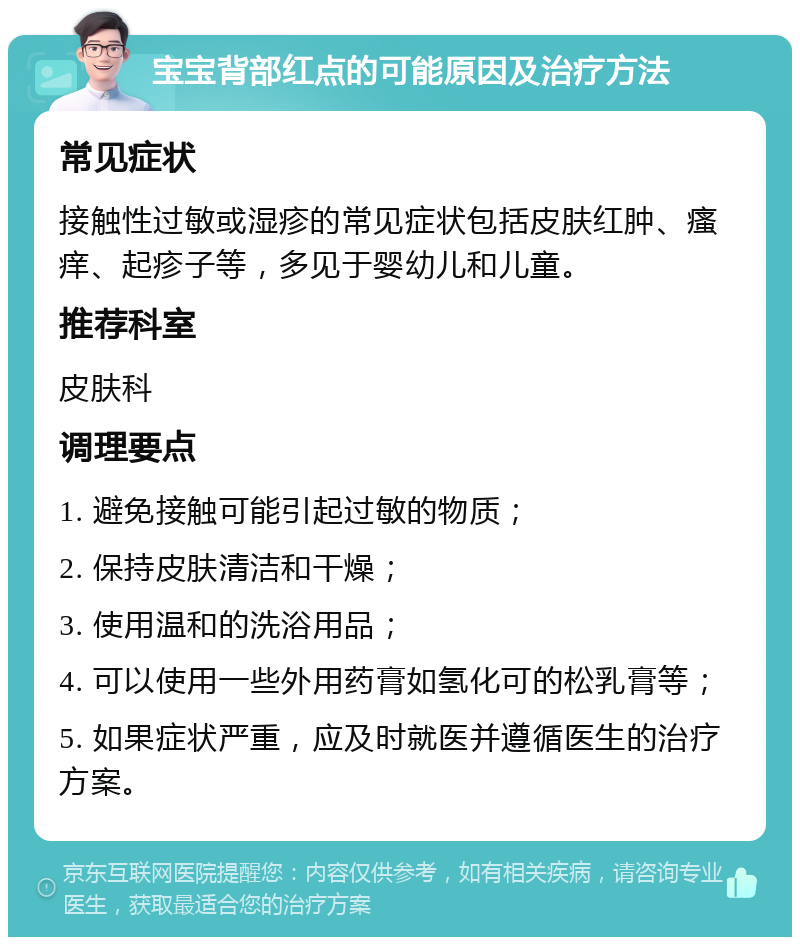 宝宝背部红点的可能原因及治疗方法

常见症状

接触性过敏或湿疹的常见症状包括皮肤红肿、瘙痒、起疹子等，多见于婴幼儿和儿童。

推荐科室

皮肤科

调理要点

1. 避免接触可能引起过敏的物质；

2. 保持皮肤清洁和干燥；

3. 使用温和的洗浴用品；

4. 可以使用一些外用药膏如氢化可的松乳膏等；

5. 如果症状严重，应及时就医并遵循医生的治疗方案。

京东互联网医院提醒您：内容仅供参考，如有相关疾病，请咨询专业医生，获取最适合您的治疗方案